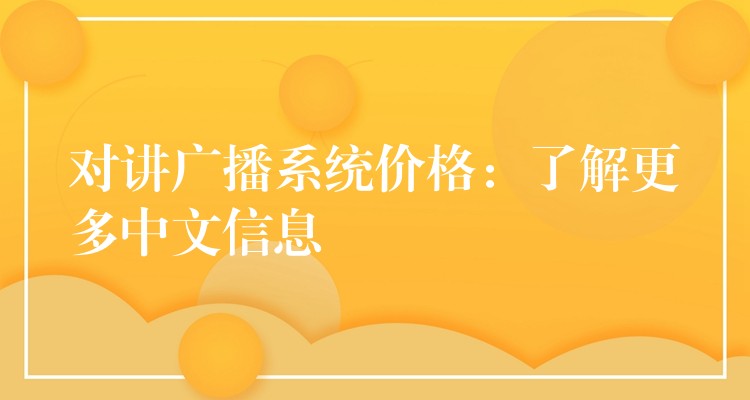 对讲广播系统价格：了解更多中文信息